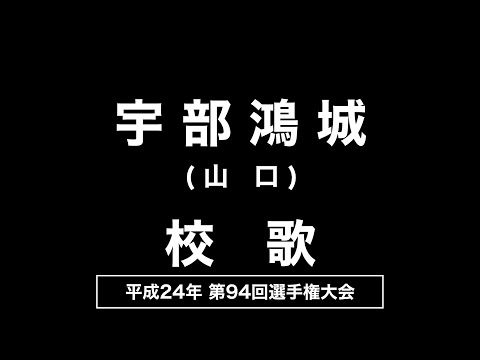 宇部鴻城

（山口）

校歌

平成24年 第94回選手権大会